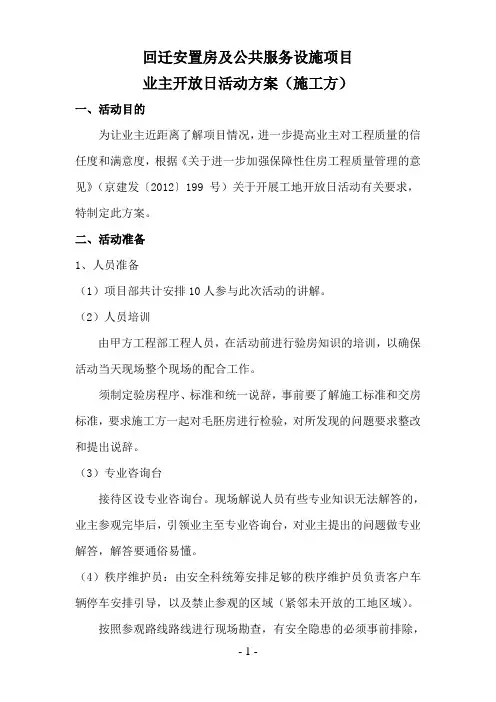 回迁安置房及公共服务设施项目
业主开放日活动方案（施工方）

一、活动目的

为让业主近距离了解项目情况，进一步提高业主对工程质量的信任度和满意度，根据《关于进一步加强保障性住房工程质量管理的意见》（京建发〔2012〕199 号）关于开展工地开放日活动有关要求，特制定此方案。

二、活动准备

1、人员准备

（1）项目部共计安排 10 人参与此次活动的讲解。

（2）人员培训

由甲方工程部工程人员，在活动前进行验房知识的培训，以确保活动当天现场整个现场的配合工作。

须制定验房程序、标准和统一说辞，事前要了解施工标准和交房标准，要求施工方一起对毛胚房进行检验，对所发现的问题要求整改和提出说辞。

（3）专业咨询台

接待区设专业咨询台。现场解说人员有些专业知识无法解答的，业主参观完毕后，引领业主至专业咨询台，对业主提出的问题做专业解答，解答要通俗易懂。

（4）秩序维护员：由安全科统筹安排足够的秩序维护员负责客户车辆停车安排引导，以及禁止参观的区域（紧邻未开放的工地区域）。

按照参观路线路线进行现场勘查，有安全隐患的必须事前排除，

- 1 -